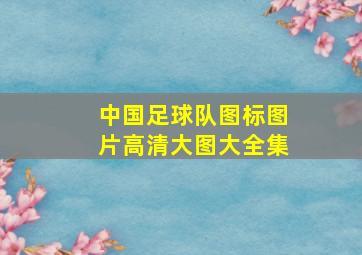 中国足球队图标图片高清大图大全集